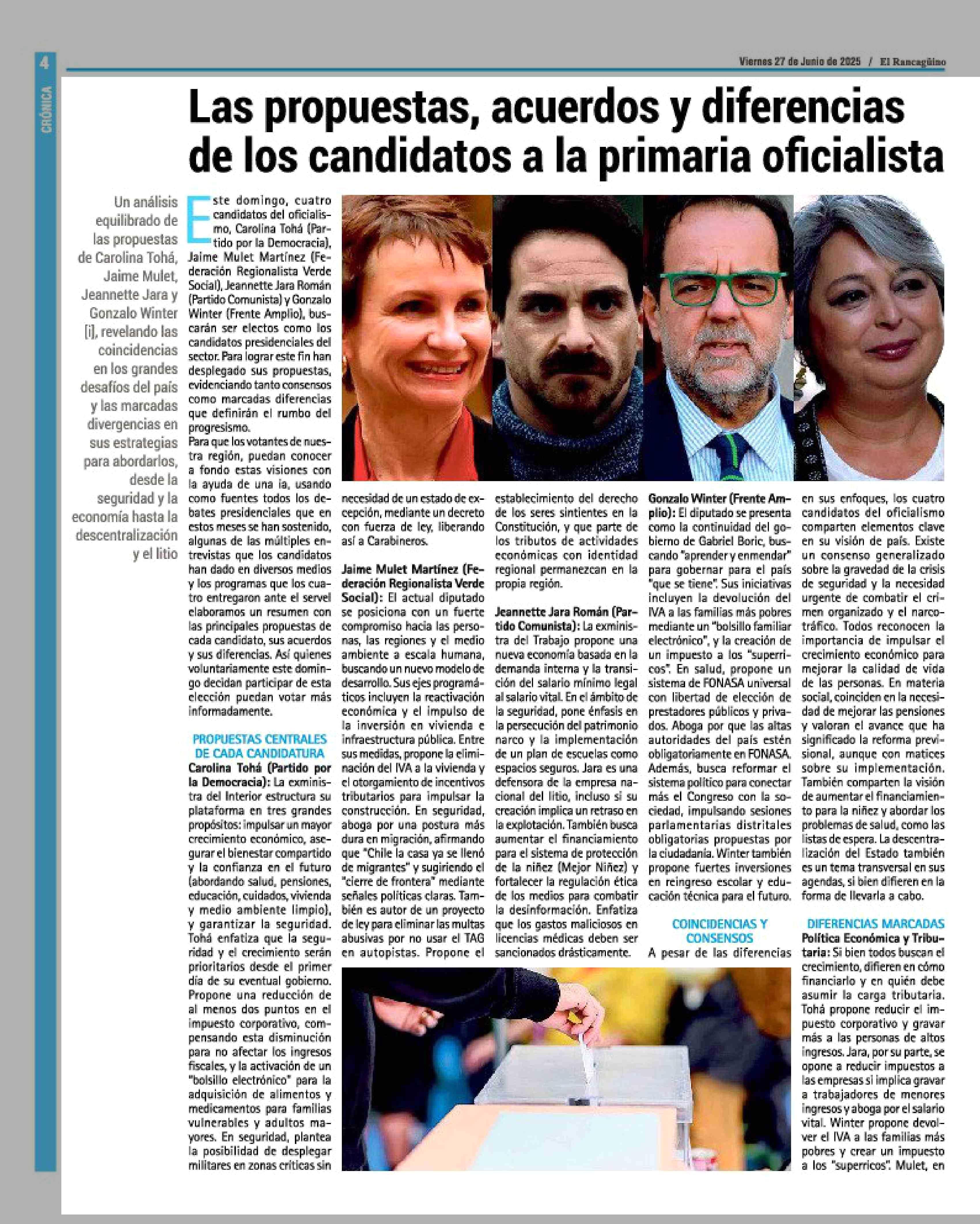 4

CRÓNICA

Viernes 27 de Junio de 2025 / El Rancagüino

Las propuestas, acuerdos y diferencias de los candidatos a la primaria oficialista

Un análisis equilibrado de las propuestas de Carolina Tohá, Jaime Mulet, Jeannette Jara y Gonzalo Winter [i], revelando las coincidencias en los grandes desafíos del país y las marcadas divergencias en sus estrategias para abordarlos, desde la seguridad y la economía hasta la descentralización y el litio

Este domingo, cuatro candidatos del oficialismo, Carolina Tohá (Partido por la Democracia), Jaime Mulet Martínez (Federación Regionalista Verde Social), Jeannette Jara Román (Partido Comunista) y Gonzalo Winter (Frente Amplio), buscarán ser electos como los candidatos presidenciales del sector. Para lograr este fin han desplegado sus propuestas, evidenciando tanto consensos como marcadas diferencias que definirán el rumbo del progresismo.

Para que los votantes de nuestra región, puedan conocer a fondo estas visiones con la ayuda de una ia, usando como fuentes todos los debates presidenciales que en estos meses se han sostenido, algunas de las múltiples entrevistas que los candidatos han dado en diversos medios y los programas que los cuatro entregaron ante el servel elaboramos un resumen con las principales propuestas de cada candidato, sus acuerdos y sus diferencias. Así quienes voluntariamente este domingo decidan participar de esta elección puedan votar más informadamente.

PROPUESTAS CENTRALES DE CADA CANDIDATURA

Carolina Tohá (Partido por la Democracia): La exministra del Interior estructura su plataforma en tres grandes propósitos: impulsar un mayor crecimiento económico, asegurar el bienestar compartido y la confianza en el futuro (abordando salud, pensiones, educación, cuidados, vivienda y medio ambiente limpio), y garantizar la seguridad. Tohá enfatiza que la seguridad y el crecimiento serán prioritarios desde el primer día de su eventual gobierno. Propone una reducción de al menos dos puntos en el impuesto corporativo, compensando esta disminución para no afectar los ingresos fiscales, y la activación de un "bolsillo electrónico" para la adquisición de alimentos y medicamentos para familias vulnerables y adultos mayores. En seguridad, plantea la posibilidad de desplegar militares en zonas críticas sin necesidad de un estado de excepción, mediante un decreto con fuerza de ley, liberando así a Carabineros.

Jaime Mulet Martínez (Federación Regionalista Verde Social): El actual diputado se posiciona con un fuerte compromiso hacia las personas, las regiones y el medio ambiente a escala humana, buscando un nuevo modelo de desarrollo. Sus ejes programáticos incluyen la reactivación económica y el impulso de la inversión en vivienda e infraestructura pública. Entre sus medidas, propone la eliminación del IVA a la vivienda y el otorgamiento de incentivos tributarios para impulsar la construcción. En seguridad, aboga por una postura más dura en migración, afirmando que "Chile la casa ya se llenó de migrantes" y sugiriendo el "cierre de frontera" mediante señales políticas claras. También es autor de un proyecto de ley para eliminar las multas abusivas por no usar el TAG en autopistas. Propone el establecimiento del derecho de los seres sintientes en la Constitución, y que parte de los tributos de actividades económicas con identidad regional permanezcan en la propia región.

Jeannette Jara Román (Partido Comunista): La exministra del Trabajo propone una nueva economía basada en la demanda interna y la transición del salario mínimo legal al salario vital. En el ámbito de la seguridad, pone énfasis en la persecución del patrimonio narco y la implementación de un plan de escuelas como espacios seguros. Jara es una defensora de la empresa nacional del litio, incluso si su creación implica un retraso en la explotación. También busca aumentar el financiamiento para el sistema de protección de la niñez (Mejor Niñez) y fortalecer la regulación ética de los medios para combatir la desinformación. Enfatiza que los gastos maliciosos en licencias médicas deben ser sancionados drásticamente.

Gonzalo Winter (Frente Amplio): El diputado se presenta como la continuidad del gobierno de Gabriel Boric, buscando "aprender y enmendar" para gobernar para el país "que se tiene". Sus iniciativas incluyen la devolución del IVA a las familias más pobres mediante un "bolsillo familiar electrónico", y la creación de un impuesto a los "superricos". En salud, propone un sistema de FONASA universal con libertad de elección de prestadores públicos y privados. Aboga por que las altas autoridades del país estén obligatoriamente en FONASA. Además, busca reformar el sistema político para conectar más el Congreso con la sociedad, impulsando sesiones parlamentarias distritales obligatorias propuestas por la ciudadanía. Winter también propone fuertes inversiones en reingreso escolar y educación técnica para el futuro.

COINCIDENCIAS Y CONSENSOS

A pesar de las diferencias en sus enfoques, los cuatro candidatos del oficialismo comparten elementos clave en su visión de país. Existe un consenso generalizado sobre la gravedad de la crisis de seguridad y la necesidad urgente de combatir el crimen organizado y el narcotráfico. Todos reconocen la importancia de impulsar el crecimiento económico para mejorar la calidad de vida de las personas. En materia social, coinciden en la necesidad de mejorar las pensiones y valoran el avance que ha significado la reforma previsional, aunque con matices sobre su implementación. También comparten la visión de aumentar el financiamiento para la niñez y abordar los problemas de salud, como las listas de espera. La descentralización del Estado también es un tema transversal en sus agendas, si bien difieren en la forma de llevarla a cabo.

DIFERENCIAS MARCADAS

Política Económica y Tributaria: Si bien todos buscan el crecimiento, difieren en cómo financiarlo y en quién debe asumir la carga tributaria. Tohá propone reducir el impuesto corporativo y gravar más a las personas de altos ingresos. Jara, por su parte, se opone a reducir impuestos a las empresas si implica gravar a trabajadores de menores ingresos y aboga por el salario vital. Winter propone devolver el IVA a las familias más pobres y crear un impuesto a los "superricos". Mulet, en